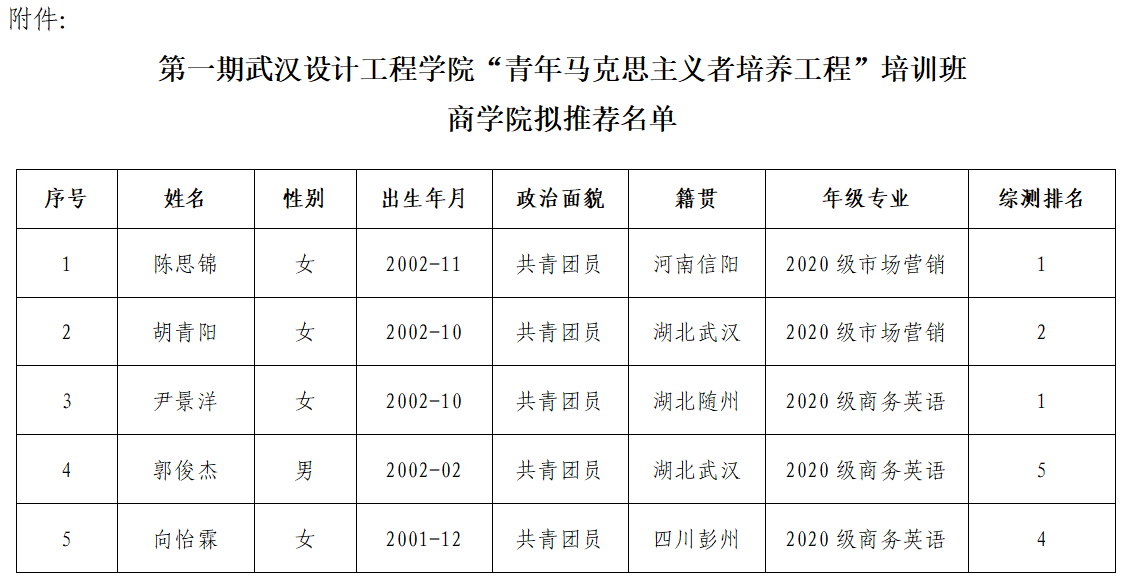 附件:

第一期武汉设计工程学院“青年马克思主义者培养工程”培训班
商学院拟推荐名单

| 序号 | 姓名 | 性别 | 出生年月 | 政治面貌 | 籍贯 | 年级专业 | 综测排名 |
|---|---|---|---|---|---|---|---|
| 1 | 陈思锦 | 女 | 2002-11 | 共青团员 | 河南信阳 | 2020级市场营销 | 1 |
| 2 | 胡青阳 | 女 | 2002-10 | 共青团员 | 湖北武汉 | 2020级市场营销 | 2 |
| 3 | 尹景洋 | 女 | 2002-10 | 共青团员 | 湖北随州 | 2020级商务英语 | 1 |
| 4 | 郭俊杰 | 男 | 2002-02 | 共青团员 | 湖北武汉 | 2020级商务英语 | 5 |
| 5 | 向怡霖 | 女 | 2001-12 | 共青团员 | 四川彭州 | 2020级商务英语 | 4 |